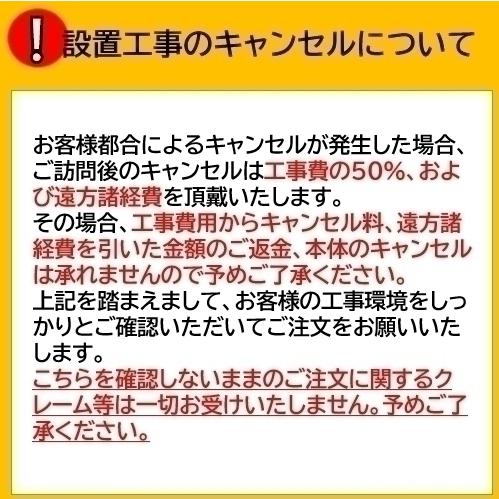 !
設置工事のキャンセルについて

お客様都合によるキャンセルが発生した場合、ご訪問後のキャンセルは工事費の50%、および遠方諸経費を頂戴いたします。
その場合、工事費用からキャンセル料、遠方諸経費を引いた金額のご返金、本体のキャンセルは承れませんので予めご了承ください。
上記を踏まえまして、お客様の工事環境をしっかりとご確認いただいてご注文をお願いいたします。
こちらを確認しないままのご注文に関するクレーム等は一切お受けいたしません。予めご了承ください。